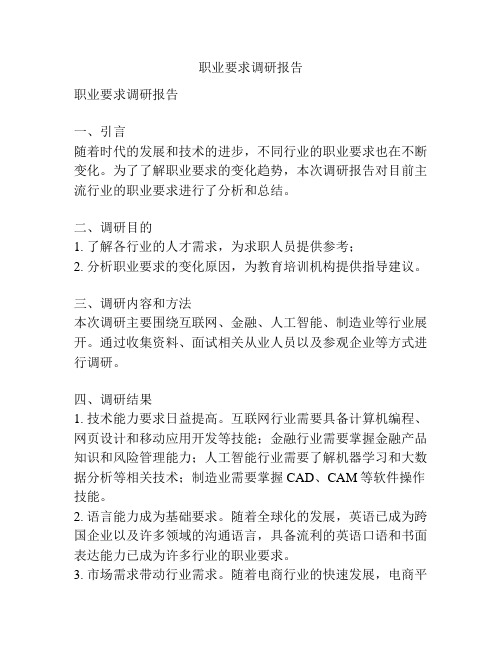 职业要求调研报告

职业要求调研报告

一、引言
随着时代的发展和技术的进步，不同行业的职业要求也在不断变化。为了了解职业要求的变化趋势，本次调研报告对目前主流行业的职业要求进行了分析和总结。

二、调研目的
1. 了解各行业的人才需求，为求职人员提供参考；
2. 分析职业要求的变化原因，为教育培训机构提供指导建议。

三、调研内容和方法
本次调研主要围绕互联网、金融、人工智能、制造业等行业展开。通过收集资料、面试相关从业人员以及参观企业等方式进行调研。

四、调研结果
1. 技术能力要求日益提高。互联网行业需要具备计算机编程、网页设计和移动应用开发等技能；金融行业需要掌握金融产品知识和风险管理能力；人工智能行业需要了解机器学习和大数据分析等相关技术；制造业需要掌握 CAD、CAM 等软件操作技能。
2. 语言能力成为基础要求。随着全球化的发展，英语已成为跨国企业以及许多领域的沟通语言，具备流利的英语口语和书面表达能力已成为许多行业的职业要求。
3. 市场需求带动行业需求。随着电商行业的快速发展，电商平